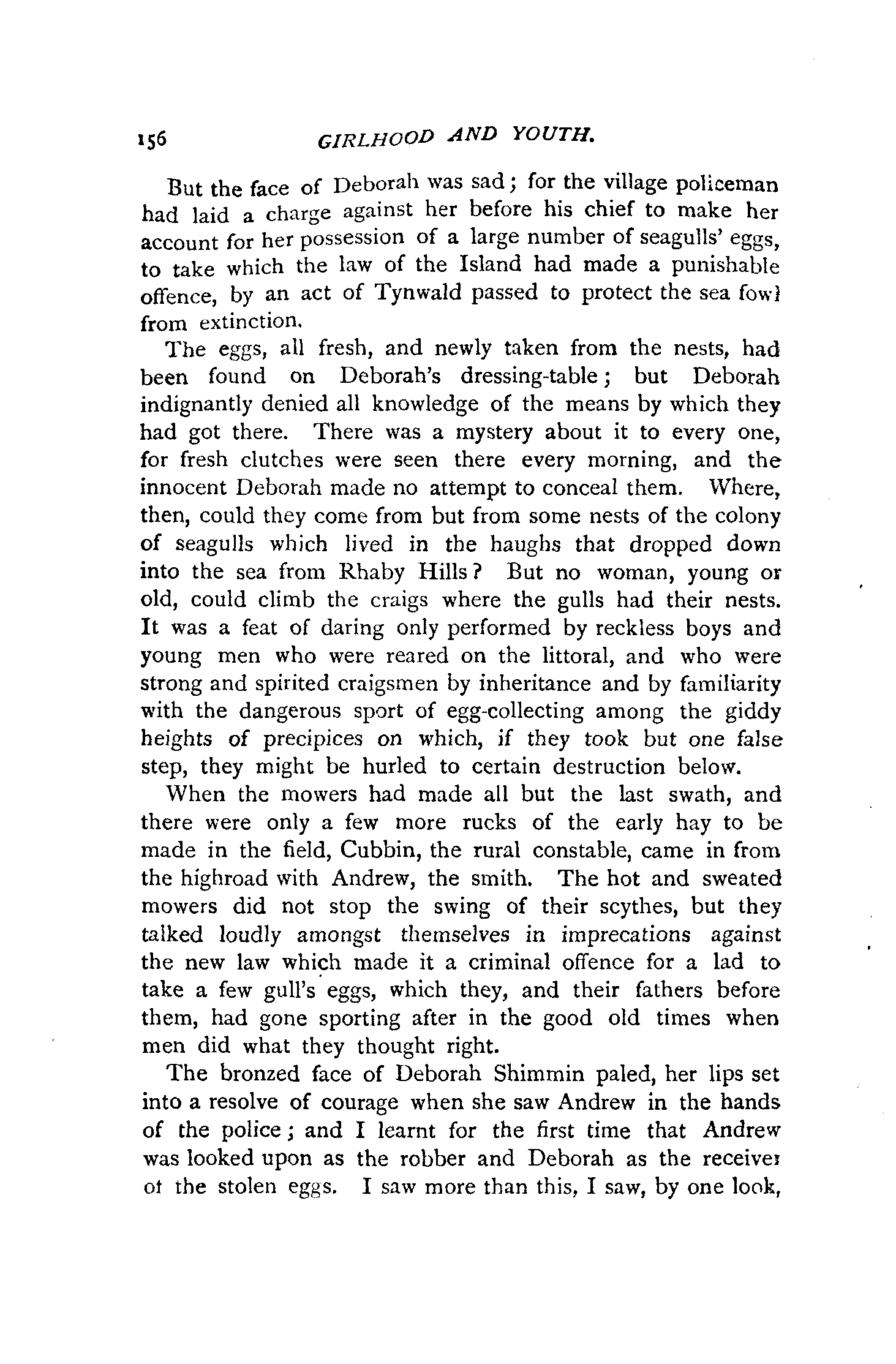 156 GIRLHOOD AND YOUTH.

But the face of Deborah was sad; for the village policeman had laid a charge against her before his chief to make her account for her possession of a large number of seagulls' eggs, to take which the law of the Island had made a punishable offence, by an act of Tynwald passed to protect the sea fowl from extinction.

The eggs, all fresh, and newly taken from the nests, had been found on Deborah's dressing-table; but Deborah indignantly denied all knowledge of the means by which they had got there. There was a mystery about it to every one, for fresh clutches were seen there every morning, and the innocent Deborah made no attempt to conceal them. Where, then, could they come from but from some nests of the colony of seagulls which lived in the haughs that dropped down into the sea from Rhaby Hills? But no woman, young or old, could climb the craigs where the gulls had their nests. It was a feat of daring only performed by reckless boys and young men who were reared on the littoral, and who were strong and spirited craigsmen by inheritance and by familiarity with the dangerous sport of egg-collecting among the giddy heights of precipices on which, if they took but one false step, they might be hurled to certain destruction below.

When the mowers had made all but the last swath, and there were only a few more rucks of the early hay to be made in the field, Cubbin, the rural constable, came in from the highroad with Andrew, the smith. The hot and sweated mowers did not stop the swing of their scythes, but they talked loudly amongst themselves in imprecations against the new law which made it a criminal offence for a lad to take a few gull's eggs, which they, and their fathers before them, had gone sporting after in the good old times when men did what they thought right.

The bronzed face of Deborah Shimmin paled, her lips set into a resolve of courage when she saw Andrew in the hands of the police; and I learnt for the first time that Andrew was looked upon as the robber and Deborah as the receiver of the stolen eggs. I saw more than this, I saw, by one look,